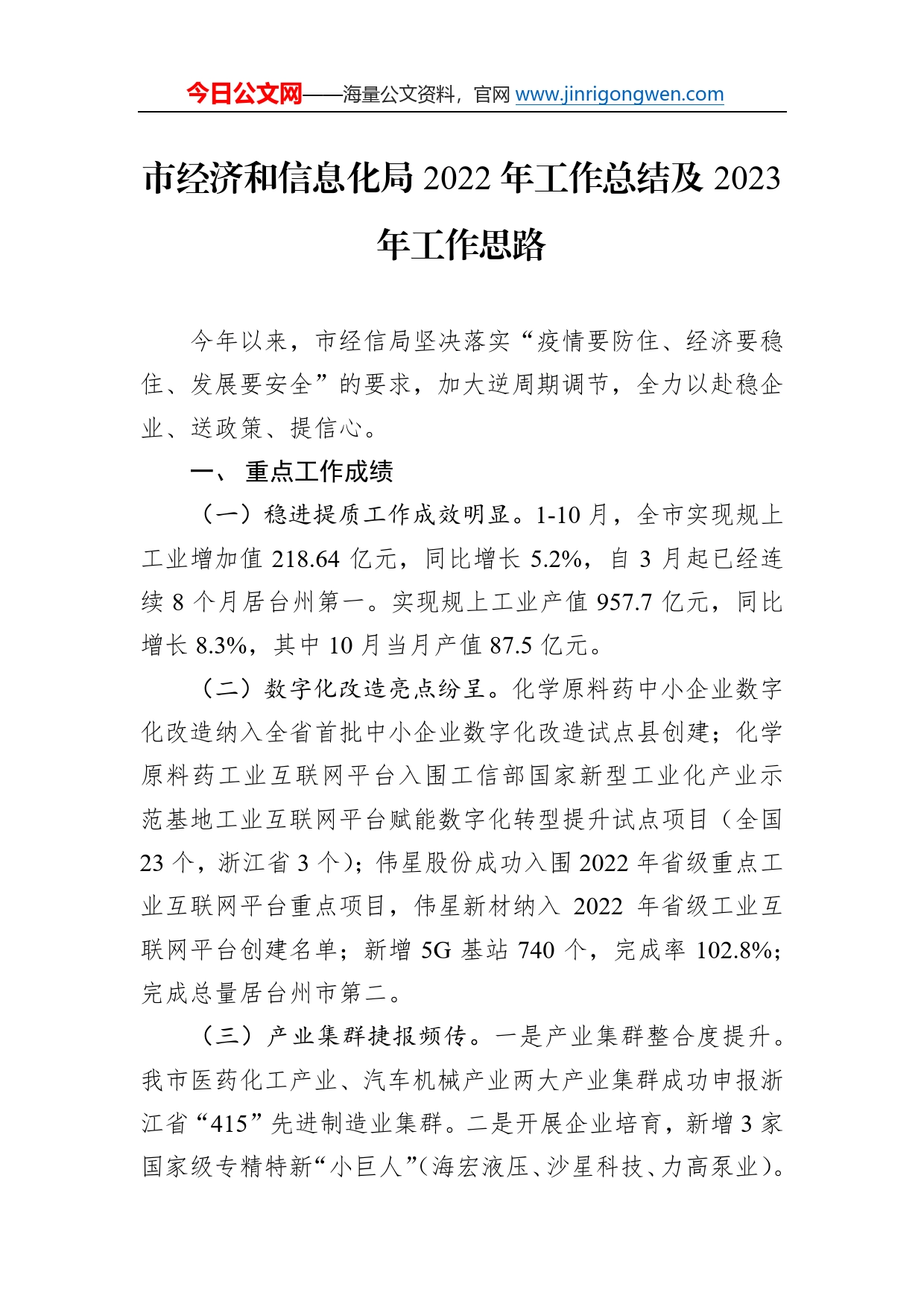 今日公文网——海量公文资料，官网 www.jinrigongwen.com

市经济和信息化局 2022 年工作总结及 2023 年工作思路

今年以来，市经信局坚决落实“疫情要防住、经济要稳住、发展要安全”的要求，加大逆周期调节，全力以赴稳企业、送政策、提信心。

一、 重点工作成绩

（一）稳进提质工作成效明显。1-10 月，全市实现规上工业增加值 218.64 亿元，同比增长 5.2%，自 3 月起已经连续 8 个月居台州第一。实现规上工业产值 957.7 亿元，同比增长 8.3%，其中 10 月当月产值 87.5 亿元。

（二）数字化改造亮点纷呈。化学原料药中小企业数字化改造纳入全省首批中小企业数字化改造试点县创建；化学原料药工业互联网平台入围工信部国家新型工业化产业示范基地工业互联网平台赋能数字化转型提升试点项目（全国 23 个，浙江省 3 个）；伟星股份成功入围 2022 年省级重点工业互联网平台重点项目，伟星新材纳入 2022 年省级工业互联网平台创建名单；新增 5G 基站 740 个，完成率 102.8%；完成总量居台州市第二。

（三）产业集群捷报频传。一是产业集群整合度提升。我市医药化工产业、汽车机械产业两大产业集群成功申报浙江省“415”先进制造业集群。二是开展企业培育，新增 3 家国家级专精特新“小巨人”（海宏液压、沙星科技、力高泵业）。